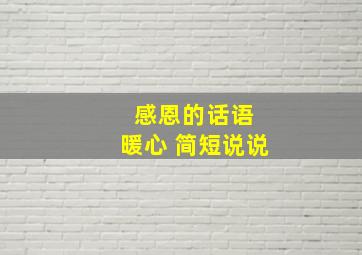 感恩的话语
暖心 简短说说